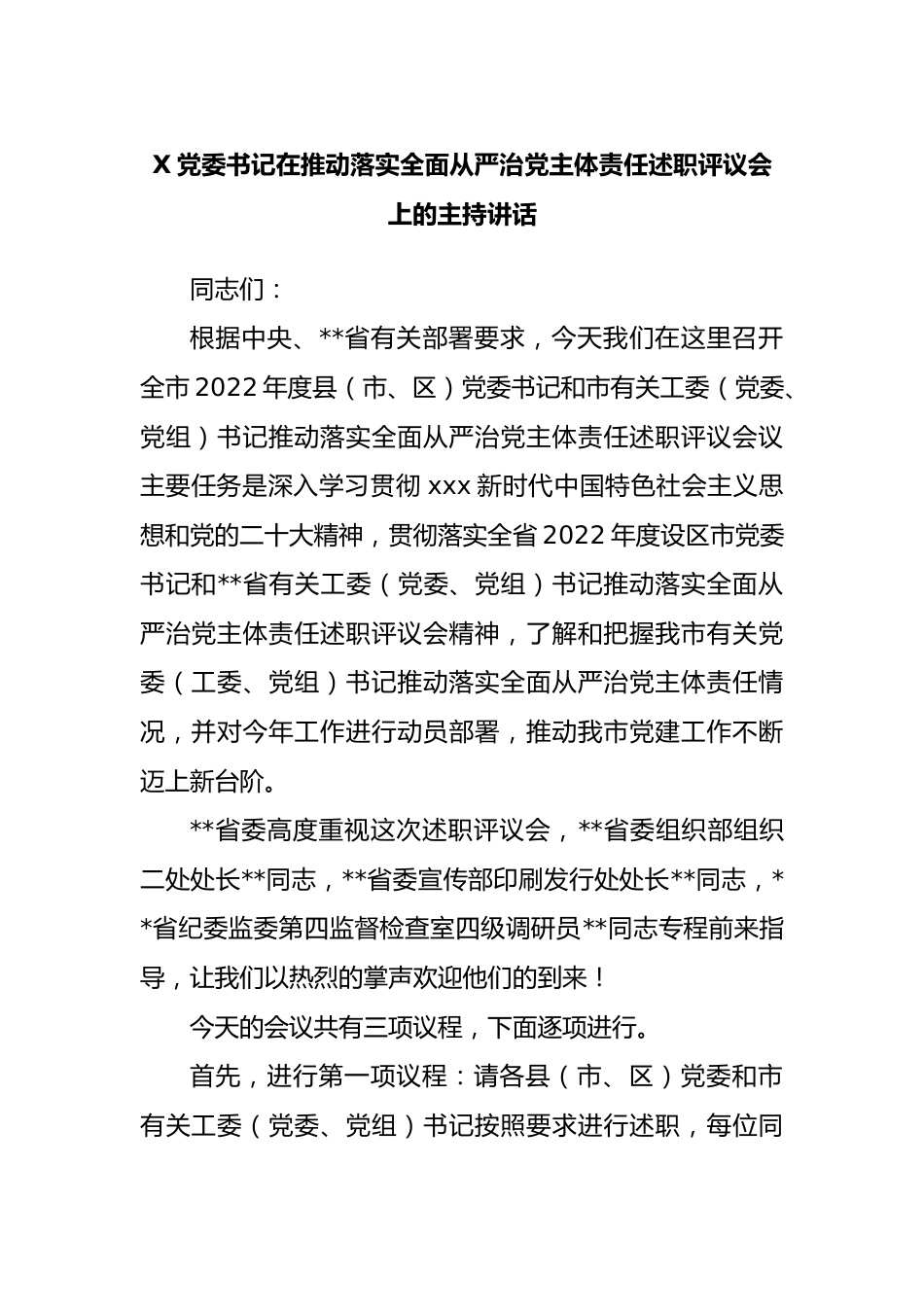 X 党委书记在推动落实全面从严治党主体责任述职评议会上的主持讲话

同志们：

根据中央、**省有关部署要求，今天我们在这里召开全市 2022 年度县（市、区）党委书记和市有关工委（党委、党组）书记推动落实全面从严治党主体责任述职评议会议主要任务是深入学习贯彻 xxx 新时代中国特色社会主义思想和党的二十大精神，贯彻落实全省 2022 年度设区市党委书记和**省有关工委（党委、党组）书记推动落实全面从严治党主体责任述职评议会精神，了解和把握我市有关党委（工委、党组）书记推动落实全面从严治党主体责任情况，并对今年工作进行动员部署，推动我市党建工作不断迈上新台阶。

**省委高度重视这次述职评议会，**省委组织部组织二处处长**同志，**省委宣传部印刷发行处处长**同志，**省纪委监委第四监督检查室四级调研员**同志专程前来指导，让我们以热烈的掌声欢迎他们的到来！

今天的会议共有三项议程，下面逐项进行。

首先，进行第一项议程：请各县（市、区）党委和市有关工委（党委、党组）书记按照要求进行述职，每位同